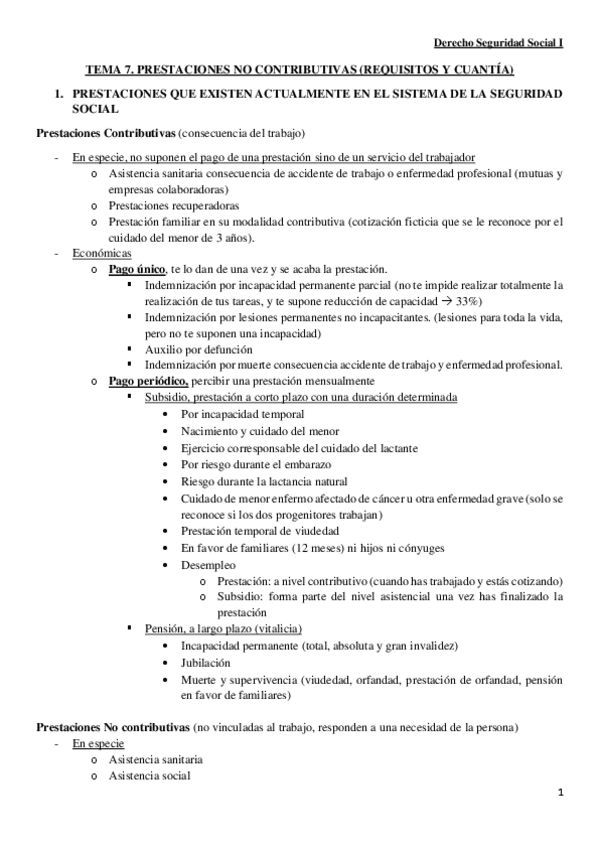 Derecho Seguridad Social I

TEMA 7. PRESTACIONES NO CONTRIBUTIVAS (REQUISITOS Y CUANTÍA)

1. PRESTACIONES QUE EXISTEN ACTUALMENTE EN EL SISTEMA DE LA SEGURIDAD SOCIAL

Prestaciones Contributivas (consecuencia del trabajo)

- En especie, no suponen el pago de una prestación sino de un servicio del trabajador
  o Asistencia sanitaria consecuencia de accidente de trabajo o enfermedad profesional (mutuas y empresas colaboradoras)
  o Prestaciones recuperadoras
  o Prestación familiar en su modalidad contributiva (cotización ficticia que se le reconoce por el cuidado del menor de 3 años).
- Económicas
  o Pago único, te lo dan de una vez y se acaba la prestación.
    ▪ Indemnización por incapacidad permanente parcial (no te impide realizar totalmente la realización de tus tareas, y te supone reducción de capacidad → 33%)
    ▪ Indemnización por lesiones permanentes no incapacitantes. (lesiones para toda la vida, pero no te suponen una incapacidad)
    ▪ Auxilio por defunción
    ▪ Indemnización por muerte consecuencia accidente de trabajo y enfermedad profesional.
  o Pago periódico, percibir una prestación mensualmente
    ▪ Subsidio, prestación a corto plazo con una duración determinada
      • Por incapacidad temporal
      • Nacimiento y cuidado del menor
      • Ejercicio corresponsable del cuidado del lactante
      • Por riesgo durante el embarazo
      • Riesgo durante la lactancia natural
      • Cuidado de menor enfermo afectado de cáncer u otra enfermedad grave (solo se reconoce si los dos progenitores trabajan)
      • Prestación temporal de viudedad
      • En favor de familiares (12 meses) ni hijos ni cónyuges
      • Desempleo
        o Prestación: a nivel contributivo (cuando has trabajado y estás cotizando)
        o Subsidio: forma parte del nivel asistencial una vez has finalizado la prestación
    ▪ Pensión, a largo plazo (vitalicia)
      • Incapacidad permanente (total, absoluta y gran invalidez)
      • Jubilación
      • Muerte y supervivencia (viudedad, orfandad, prestación de orfandad, pensión en favor de familiares)

Prestaciones No contributivas (no vinculadas al trabajo, responden a una necesidad de la persona)
- En especie
  o Asistencia sanitaria
  o Asistencia social

1